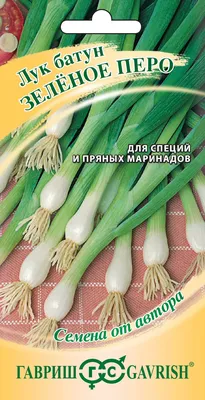 Лук батун
ЗЕЛЁНОЕ ПЕРО

ДЛЯ СПЕЦИЙ И ПРЯНЫХ МАРИНАДОВ

Семена от автора

ГАВРИШ ГС GAVRISH®